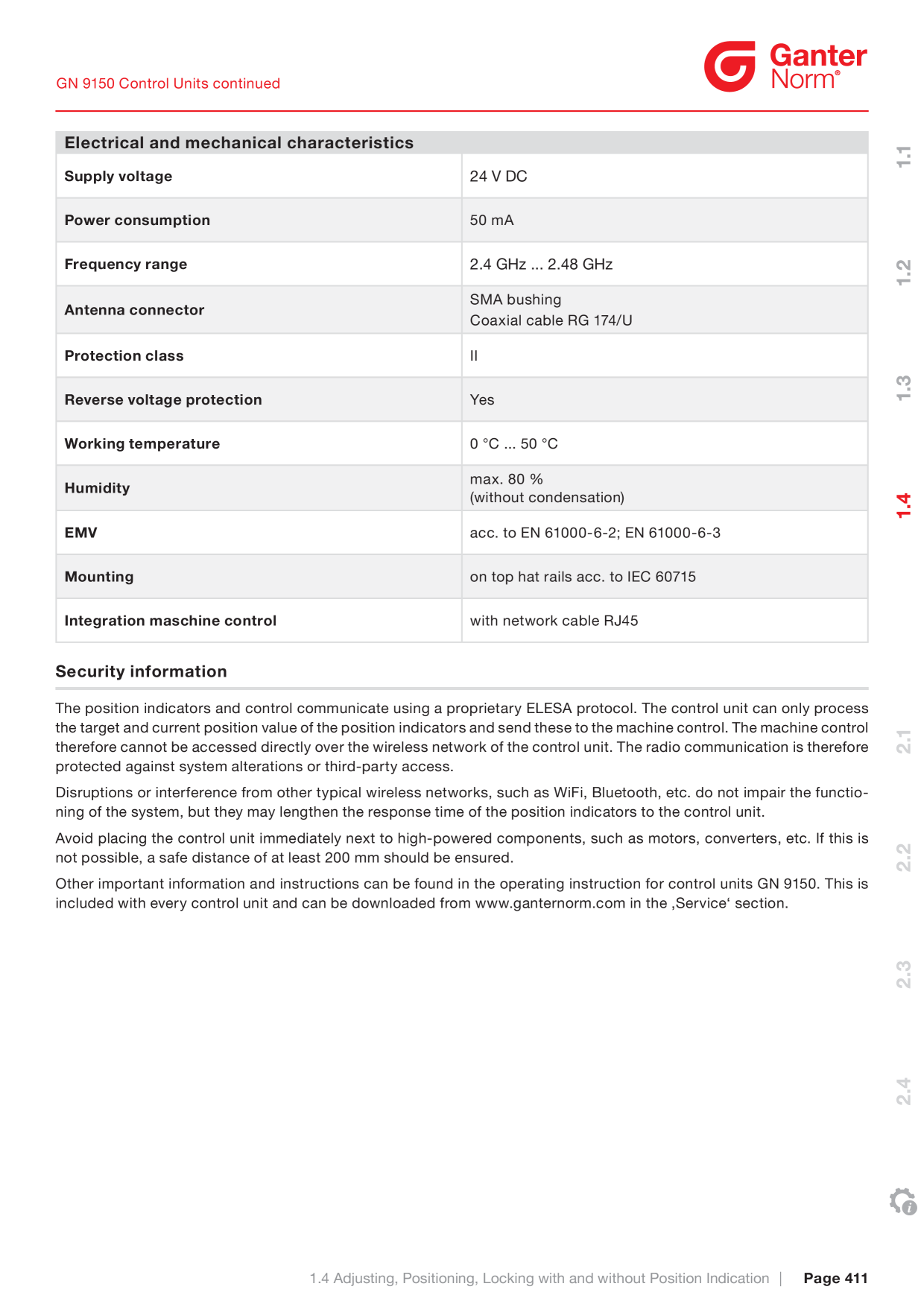 GN 9150 Control Units continued

Ganter Norm®

| Electrical and mechanical characteristics | |
|---|---|
| Supply voltage | 24 V DC |
| Power consumption | 50 mA |
| Frequency range | 2.4 GHz ... 2.48 GHz |
| Antenna connector | SMA bushing Coaxial cable RG 174/U |
| Protection class | II |
| Reverse voltage protection | Yes |
| Working temperature | 0 °C ... 50 °C |
| Humidity | max. 80 % (without condensation) |
| EMV | acc. to EN 61000-6-2; EN 61000-6-3 |
| Mounting | on top hat rails acc. to IEC 60715 |
| Integration maschine control | with network cable RJ45 |

Security information

The position indicators and control communicate using a proprietary ELESA protocol. The control unit can only process the target and current position value of the position indicators and send these to the machine control. The machine control therefore cannot be accessed directly over the wireless network of the control unit. The radio communication is therefore protected against system alterations or third-party access.

Disruptions or interference from other typical wireless networks, such as WiFi, Bluetooth, etc. do not impair the functioning of the system, but they may lengthen the response time of the position indicators to the control unit.

Avoid placing the control unit immediately next to high-powered components, such as motors, converters, etc. If this is not possible, a safe distance of at least 200 mm should be ensured.

Other important information and instructions can be found in the operating instruction for control units GN 9150. This is included with every control unit and can be downloaded from www.ganternorm.com in the ‚Service‘ section.

1.1
1.2
1.3
1.4
2.1
2.2
2.3
2.4

1.4 Adjusting, Positioning, Locking with and without Position Indication | Page 411